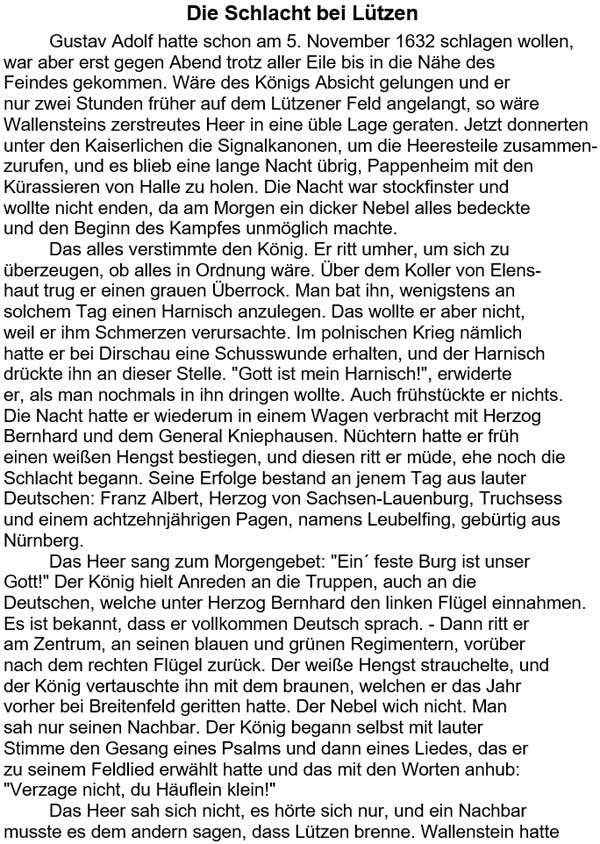 Die Schlacht bei Lützen

Gustav Adolf hatte schon am 5. November 1632 schlagen wollen, war aber erst gegen Abend trotz aller Eile bis in die Nähe des Feindes gekommen. Wäre des Königs Absicht gelungen und er nur zwei Stunden früher auf dem Lützener Feld angelangt, so wäre Wallensteins zerstreutes Heer in eine üble Lage geraten. Jetzt donnerten unter den Kaiserlichen die Signalkanonen, um die Heeresteile zusammenzurufen, und es blieb eine lange Nacht übrig, Pappenheim mit den Kürassieren von Halle zu holen. Die Nacht war stockfinster und wollte nicht enden, da am Morgen ein dicker Nebel alles bedeckte und den Beginn des Kampfes unmöglich machte.

Das alles verstimmte den König. Er ritt umher, um sich zu überzeugen, ob alles in Ordnung wäre. Über dem Koller von Elenshaut trug er einen grauen Überrock. Man bat ihn, wenigstens an solchem Tag einen Harnisch anzulegen. Das wollte er aber nicht, weil er ihm Schmerzen verursachte. Im polnischen Krieg nämlich hatte er bei Dirschau eine Schusswunde erhalten, und der Harnisch drückte ihn an dieser Stelle. "Gott ist mein Harnisch!", erwiderte er, als man nochmals in ihn dringen wollte. Auch frühstückte er nichts. Die Nacht hatte er wiederum in einem Wagen verbracht mit Herzog Bernhard und dem General Kniephausen. Nüchtern hatte er früh einen weißen Hengst bestiegen, und diesen ritt er müde, ehe noch die Schlacht begann. Seine Erfolge bestand an jenem Tag aus lauter Deutschen: Franz Albert, Herzog von Sachsen-Lauenburg, Truchsess und einem achtzehnjährigen Pagen, namens Leubelfing, gebürtig aus Nürnberg.

Das Heer sang zum Morgengebet: "Ein´ feste Burg ist unser Gott!" Der König hielt Anreden an die Truppen, auch an die Deutschen, welche unter Herzog Bernhard den linken Flügel einnahmen. Es ist bekannt, dass er vollkommen Deutsch sprach. - Dann ritt er am Zentrum, an seinen blauen und grünen Regimentern, vorüber nach dem rechten Flügel zurück. Der weiße Hengst strauchelte, und der König vertauschte ihn mit dem braunen, welchen er das Jahr vorher bei Breitenfeld geritten hatte. Der Nebel wich nicht. Man sah nur seinen Nachbar. Der König begann selbst mit lauter Stimme den Gesang eines Psalms und dann eines Liedes, das er zu seinem Feldlied erwählt hatte und das mit den Worten anhub: "Verzage nicht, du Häuflein klein!"

Das Heer sah sich nicht, es hörte sich nur, und ein Nachbar musste es dem andern sagen, dass Lützen brenne. Wallenstein hatte